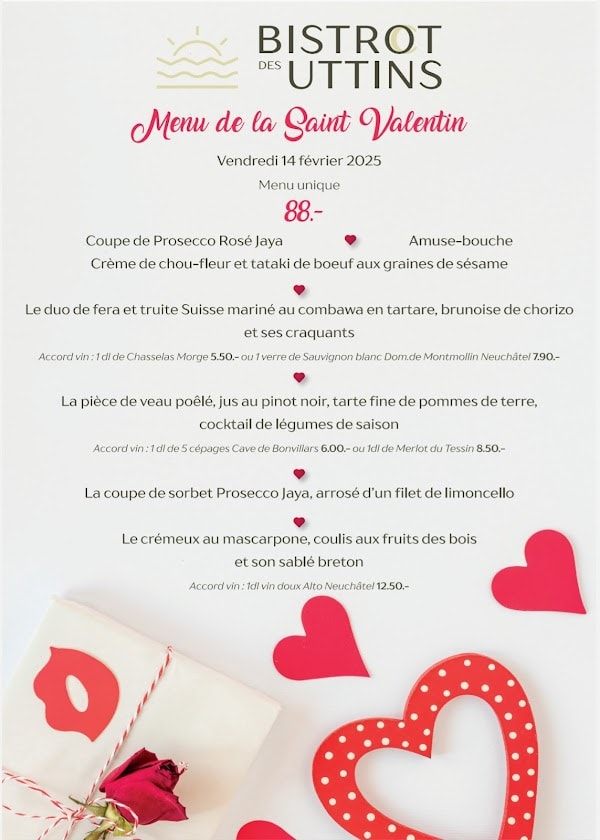 BISTROT DES UTTINS

Menu de la Saint Valentin

Vendredi 14 février 2025

Menu unique

88.-

Coupe de Prosecco Rosé Jaya Amuse-bouche

Crème de chou-fleur et tataki de boeuf aux graines de sésame

Le duo de fera et truite Suisse mariné au combawa en tartare, brunoise de chorizo et ses craquants

Accord vin : 1 dl de Chasselas Morge 5.50.- ou 1 verre de Sauvignon blanc Dom.de Montmollin Neuchâtel 7.90.-

La pièce de veau poêlé, jus au pinot noir, tarte fine de pommes de terre, cocktail de légumes de saison

Accord vin : 1 dl de 5 cépages Cave de Bonvillars 6.00.- ou 1dl de Merlot du Tessin 8.50.-

La coupe de sorbet Prosecco Jaya, arrosé d'un filet de limoncello

Le crémeux au mascarpone, coulis aux fruits des bois et son sablé breton

Accord vin : 1dl vin doux Alto Neuchâtel 12.50.-